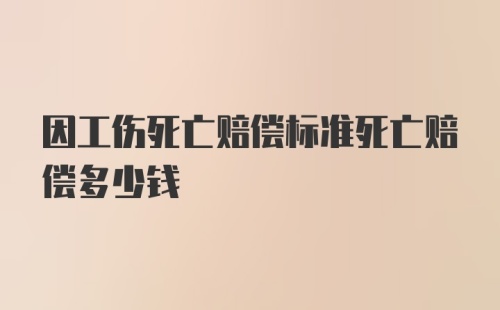 因工伤死亡赔偿标准死亡赔偿多少钱